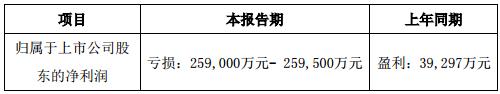 | 项目 | 本报告期 | 上年同期 |
|---|---|---|
| 归属于上市公司股东的净利润 | 亏损：259,000万元- 259,500万元 | 盈利：39,297万元 |